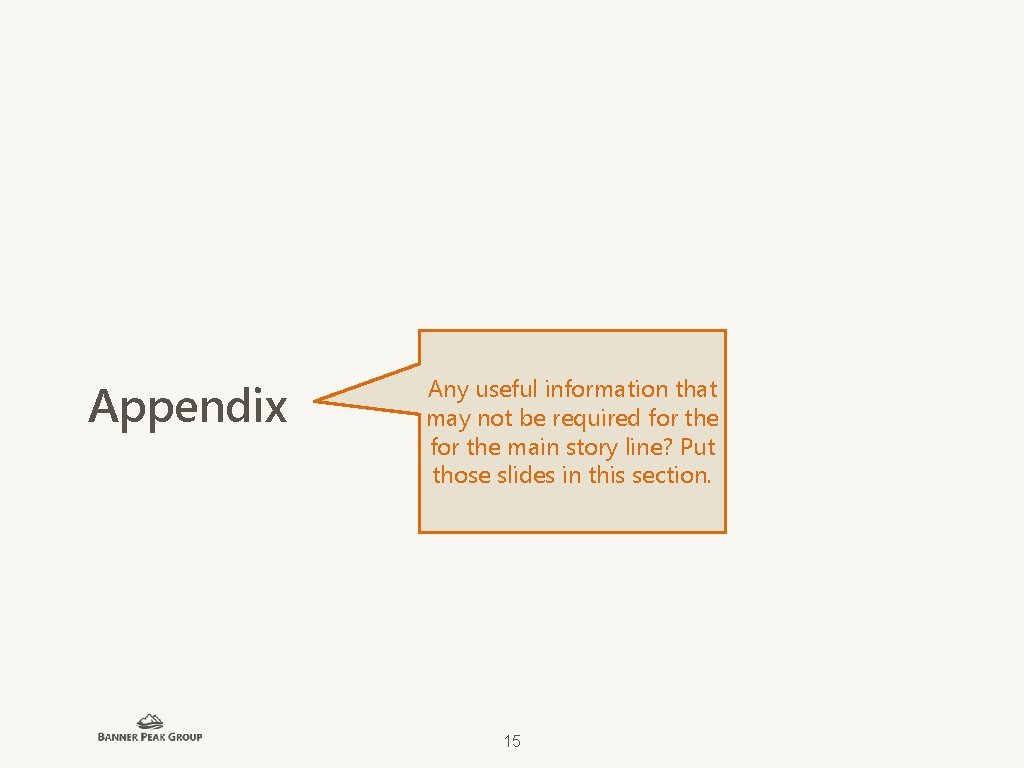 Appendix

Any useful information that may not be required for the for the main story line? Put those slides in this section.

BANNER PEAK GROUP

15